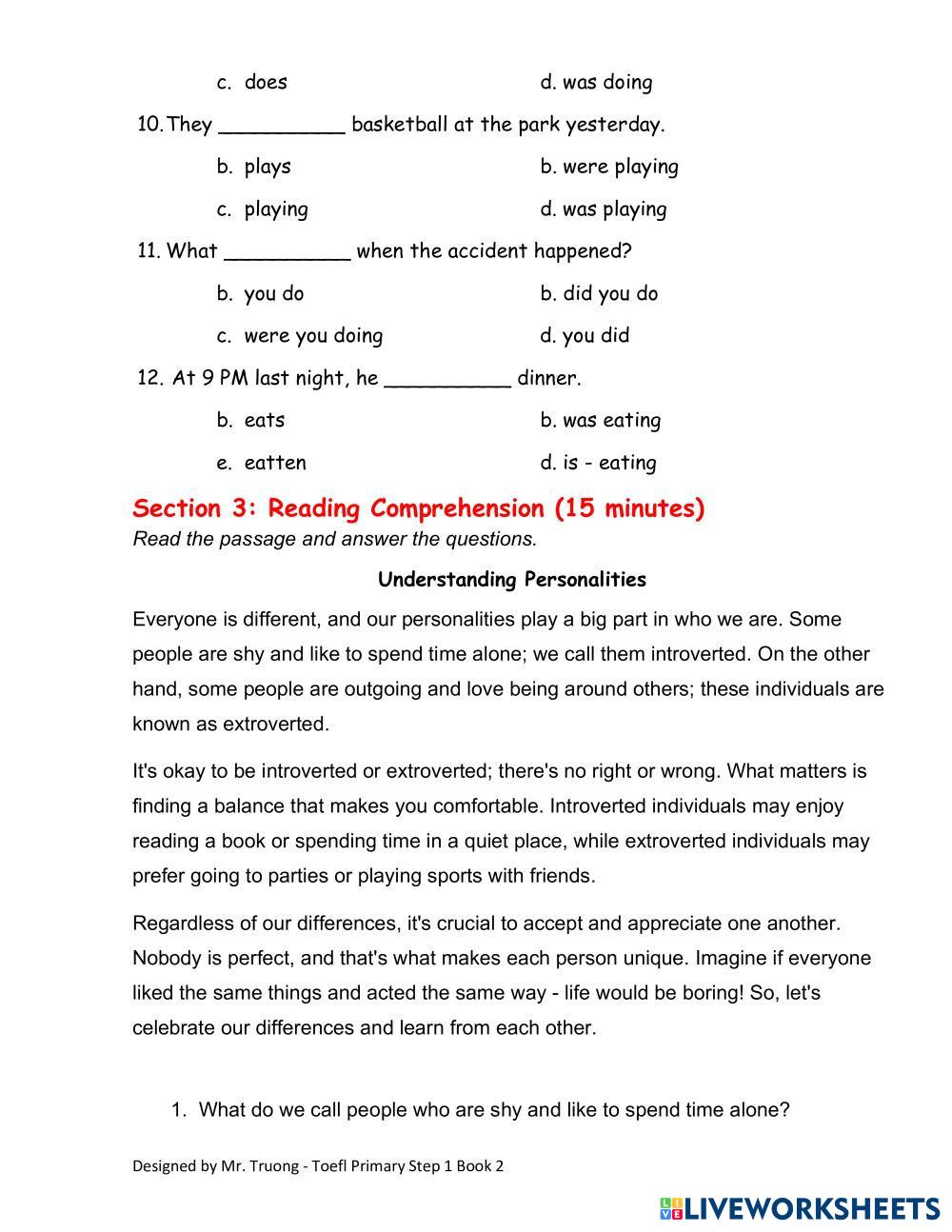 c. does d. was doing

10. They __________ basketball at the park yesterday.

b. plays b. were playing

c. playing d. was playing

11. What __________ when the accident happened?

b. you do b. did you do

c. were you doing d. you did

12. At 9 PM last night, he __________ dinner.

b. eats b. was eating

e. eatten d. is - eating

Section 3: Reading Comprehension (15 minutes)

Read the passage and answer the questions.

Understanding Personalities

Everyone is different, and our personalities play a big part in who we are. Some people are shy and like to spend time alone; we call them introverted. On the other hand, some people are outgoing and love being around others; these individuals are known as extroverted.

It's okay to be introverted or extroverted; there's no right or wrong. What matters is finding a balance that makes you comfortable. Introverted individuals may enjoy reading a book or spending time in a quiet place, while extroverted individuals may prefer going to parties or playing sports with friends.

Regardless of our differences, it's crucial to accept and appreciate one another. Nobody is perfect, and that's what makes each person unique. Imagine if everyone liked the same things and acted the same way - life would be boring! So, let's celebrate our differences and learn from each other.

1. What do we call people who are shy and like to spend time alone?

Designed by Mr. Truong - Toefl Primary Step 1 Book 2

LIVEWORKSHEETS